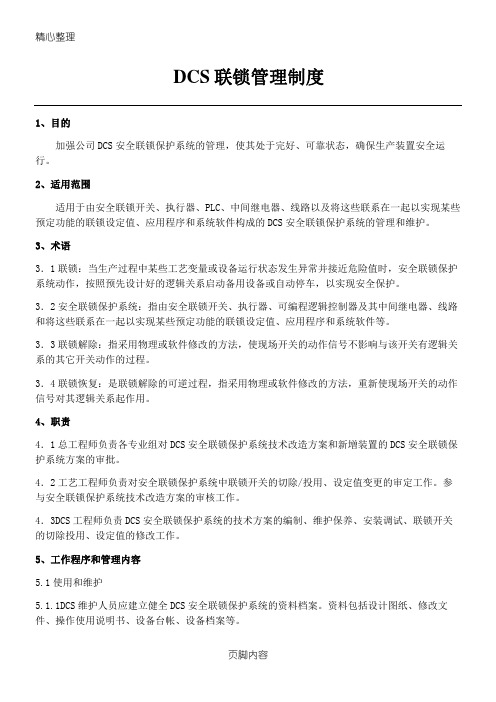 精心整理

DCS 联锁管理制度

1、目的

加强公司 DCS 安全联锁保护系统的管理，使其处于完好、可靠状态，确保生产装置安全运行。

2、适用范围

适用于由安全联锁开关、执行器、PLC、中间继电器、线路以及将这些联系在一起以实现某些预定功能的联锁设定值、应用程序和系统软件构成的 DCS 安全联锁保护系统的管理和维护。

3、术语

3．1 联锁：当生产过程中某些工艺变量或设备运行状态发生异常并接近危险值时，安全联锁保护系统动作，按照预先设计好的逻辑关系启动备用设备或自动停车，以实现安全保护。

3．2 安全联锁保护系统：指由安全联锁开关、执行器、可编程逻辑控制器及其中间继电器、线路和将这些联系在一起以实现某些预定功能的联锁设定值、应用程序和系统软件等。

3．3 联锁解除：指采用物理或软件修改的方法，使现场开关的动作信号不影响与该开关有逻辑关系的其它开关动作的过程。

3．4 联锁恢复：是联锁解除的可逆过程，指采用物理或软件修改的方法，重新使现场开关的动作信号对其逻辑关系起作用。

4、职责

4．1 总工程师负责各专业组对 DCS 安全联锁保护系统技术改造方案和新增装置的 DCS 安全联锁保护系统方案的审批。

4．2 工艺工程师负责对安全联锁保护系统中联锁开关的切除/投用、设定值变更的审定工作。参与安全联锁保护系统技术改造方案的审核工作。

4．3DCS 工程师负责 DCS 安全联锁保护系统的技术方案的编制、维护保养、安装调试、联锁开关的切除投用、设定值的修改工作。

5、工作程序和管理内容

5.1 使用和维护

5.1.1DCS 维护人员应建立健全 DCS 安全联锁保护系统的资料档案。资料包括设计图纸、修改文件、操作使用说明书、设备台帐、设备档案等。

页脚内容